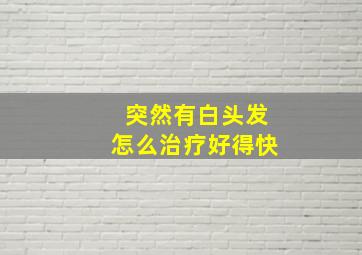 突然有白头发
怎么治疗好得快